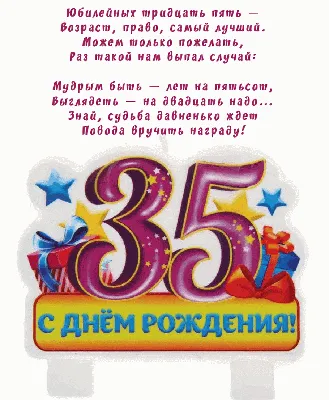 Юбилейных тридцать пять —
Возраст, право, самый лучший.
Можем только пожелать,
Раз такой нам выпал случай:

Мудрым быть — лет на пятьсот,
Выглядеть — на двадцать надо...
Знай, судьба давненько ждет
Повода вручить награду!

35

С ДНЁМ РОЖДЕНИЯ!